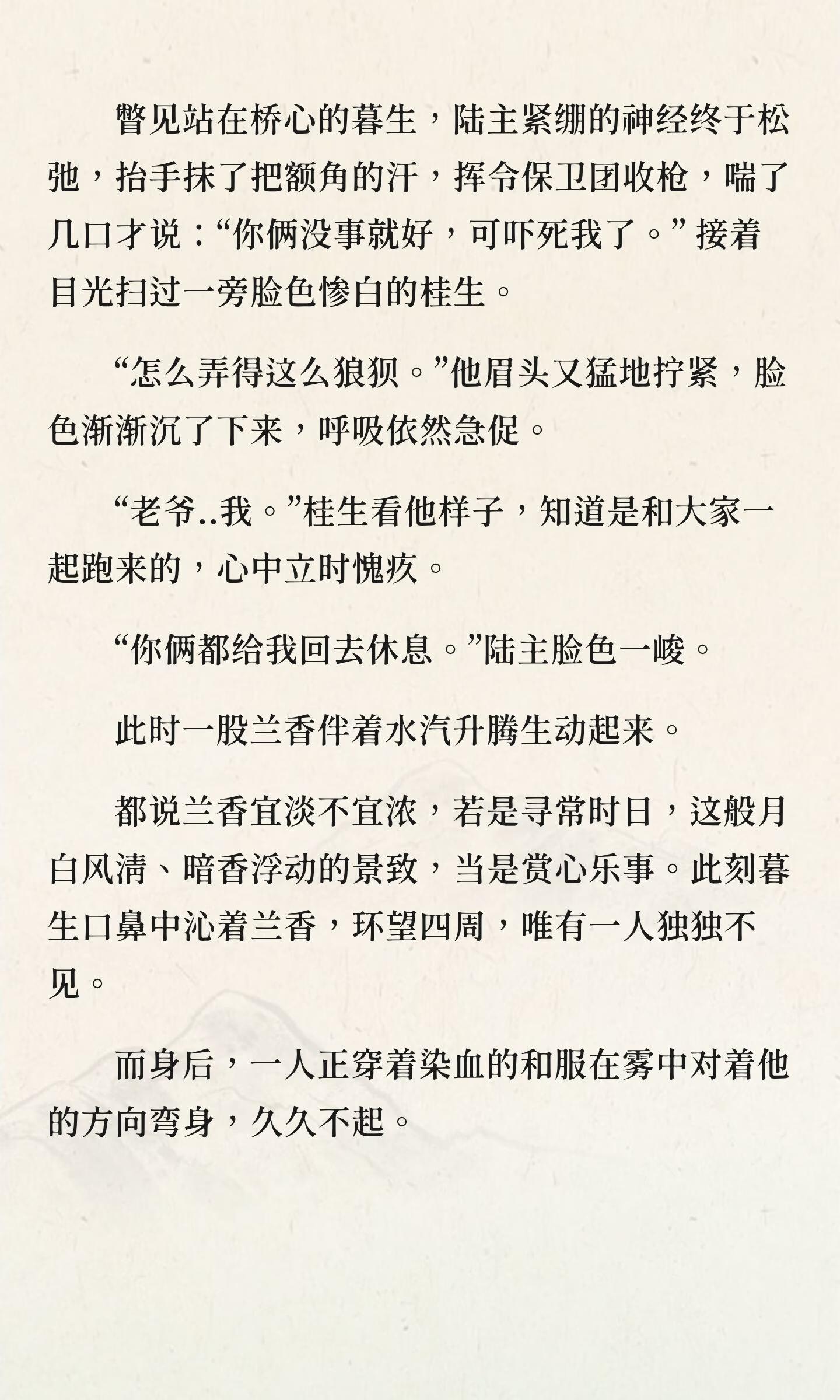 瞥见站在桥心的暮生，陆主紧绷的神经终于松弛，抬手抹了把额角的汗，挥令保卫团收枪，喘了几口才说：“你俩没事就好，可吓死我了。”接着目光扫过一旁脸色惨白的桂生。

“怎么弄得这么狼狈。”他眉头又猛地拧紧，脸色渐渐沉了下来，呼吸依然急促。

“老爷..我。”桂生看他样子，知道是和大家一起跑来的，心中立时愧疚。

“你俩都给我回去休息。”陆主脸色一峻。

此时一股兰香伴着水汽升腾生动起来。

都说兰香宜淡不宜浓，若是寻常时日，这般月白风清、暗香浮动的景致，当是赏心乐事。此刻暮生口鼻中沁着兰香，环望四周，唯有一人独独不见。

而身后，一人正穿着染血的和服在雾中对着他的方向弯身，久久不起。